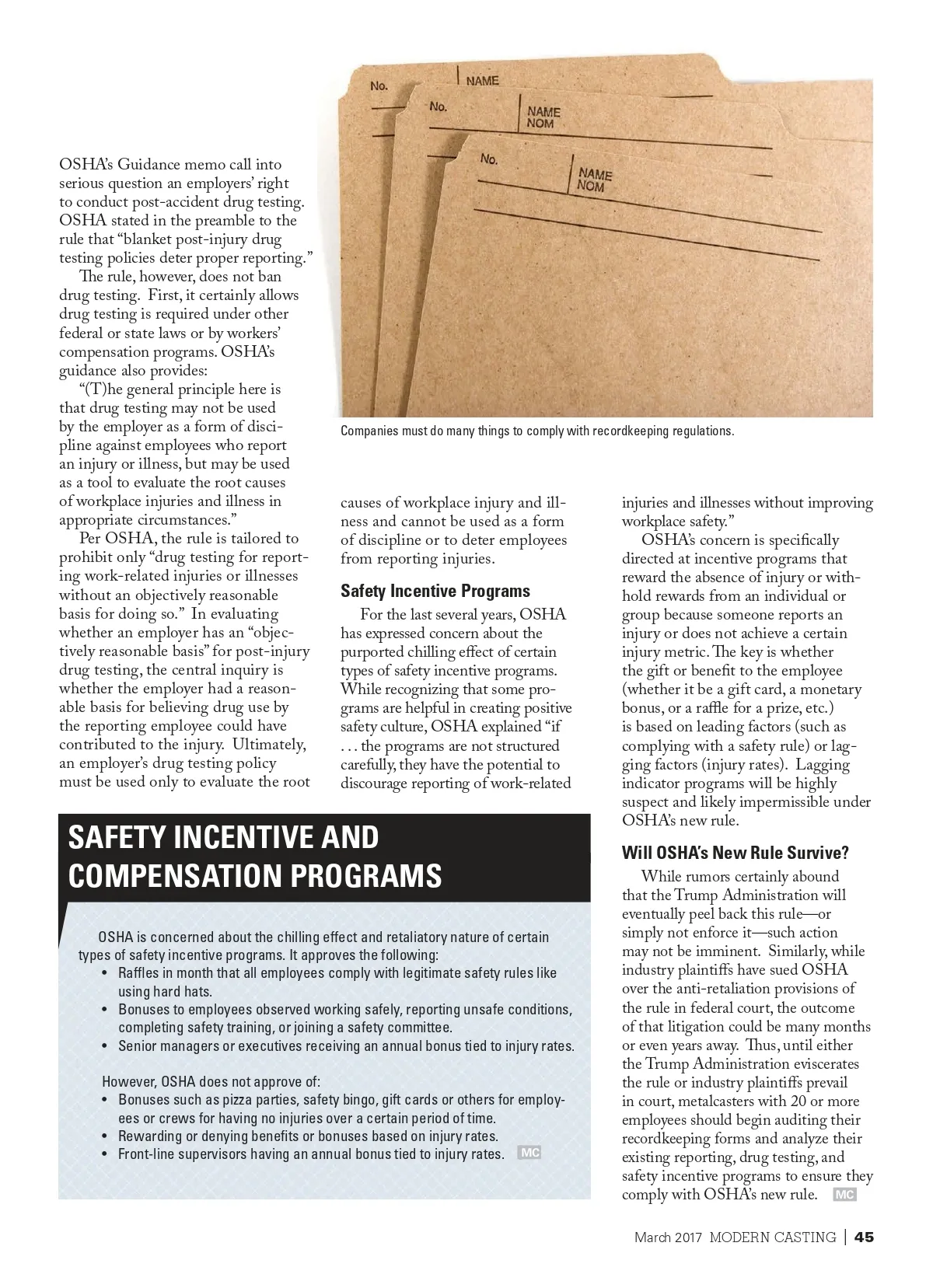 No. NAME

No. NAME NOM

No. NAME NOM

Companies must do many things to comply with recordkeeping regulations.

OSHA's Guidance memo call into serious question an employers' right to conduct post-accident drug testing. OSHA stated in the preamble to the rule that "blanket post-injury drug testing policies deter proper reporting."

The rule, however, does not ban drug testing. First, it certainly allows drug testing is required under other federal or state laws or by workers' compensation programs. OSHA's guidance also provides:

"(T)he general principle here is that drug testing may not be used by the employer as a form of discipline against employees who report an injury or illness, but may be used as a tool to evaluate the root causes of workplace injuries and illness in appropriate circumstances."

Per OSHA, the rule is tailored to prohibit only "drug testing for reporting work-related injuries or illnesses without an objectively reasonable basis for doing so." In evaluating whether an employer has an "objectively reasonable basis" for post-injury drug testing, the central inquiry is whether the employer had a reasonable basis for believing drug use by the reporting employee could have contributed to the injury. Ultimately, an employer's drug testing policy must be used only to evaluate the root causes of workplace injury and illness and cannot be used as a form of discipline or to deter employees from reporting injuries.

Safety Incentive Programs

For the last several years, OSHA has expressed concern about the purported chilling effect of certain types of safety incentive programs. While recognizing that some programs are helpful in creating positive safety culture, OSHA explained "if . . . the programs are not structured carefully, they have the potential to discourage reporting of work-related injuries and illnesses without improving workplace safety."

OSHA's concern is specifically directed at incentive programs that reward the absence of injury or withhold rewards from an individual or group because someone reports an injury or does not achieve a certain injury metric. The key is whether the gift or benefit to the employee (whether it be a gift card, a monetary bonus, or a raffle for a prize, etc.) is based on leading factors (such as complying with a safety rule) or lagging factors (injury rates). Lagging indicator programs will be highly suspect and likely impermissible under OSHA's new rule.

Will OSHA's New Rule Survive?

While rumors certainly abound that the Trump Administration will eventually peel back this rule—or simply not enforce it—such action may not be imminent. Similarly, while industry plaintiffs have sued OSHA over the anti-retaliation provisions of the rule in federal court, the outcome of that litigation could be many months or even years away. Thus, until either the Trump Administration eviscerates the rule or industry plaintiffs prevail in court, metalcasters with 20 or more employees should begin auditing their recordkeeping forms and analyze their existing reporting, drug testing, and safety incentive programs to ensure they comply with OSHA's new rule. MC

SAFETY INCENTIVE AND COMPENSATION PROGRAMS

OSHA is concerned about the chilling effect and retaliatory nature of certain types of safety incentive programs. It approves the following:
• Raffles in month that all employees comply with legitimate safety rules like using hard hats.
• Bonuses to employees observed working safely, reporting unsafe conditions, completing safety training, or joining a safety committee.
• Senior managers or executives receiving an annual bonus tied to injury rates.

However, OSHA does not approve of:
• Bonuses such as pizza parties, safety bingo, gift cards or others for employees or crews for having no injuries over a certain period of time.
• Rewarding or denying benefits or bonuses based on injury rates.
• Front-line supervisors having an annual bonus tied to injury rates. MC

March 2017 MODERN CASTING | 45